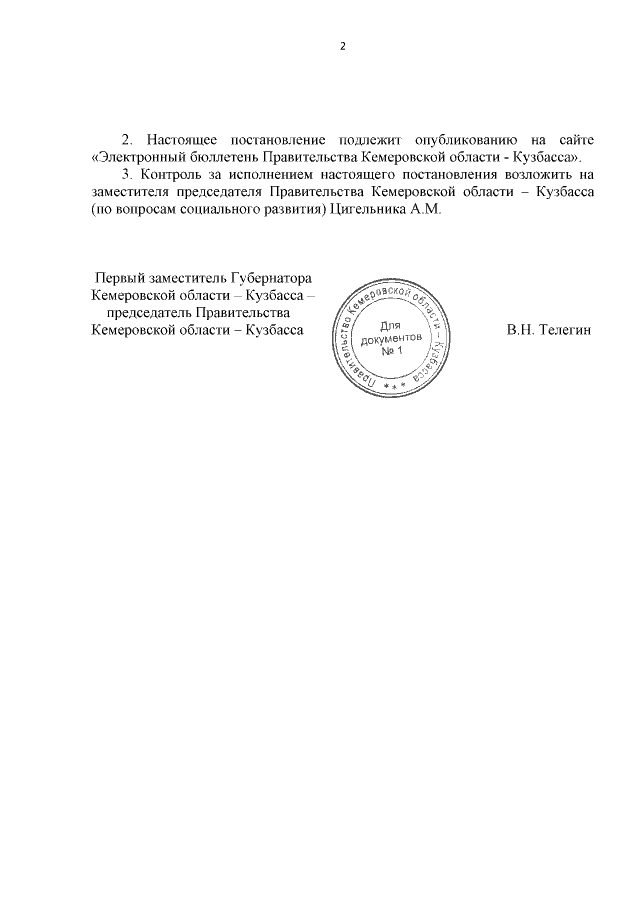 2

2. Настоящее постановление подлежит опубликованию на сайте «Электронный бюллетень Правительства Кемеровской области - Кузбасса».

3. Контроль за исполнением настоящего постановления возложить на заместителя председателя Правительства Кемеровской области – Кузбасса (по вопросам социального развития) Цигельника А.М.

Первый заместитель Губернатора Кемеровской области – Кузбасса – председатель Правительства Кемеровской области – Кузбасса

Правительство Кемеровской области – Кузбасса
Для документов № 1

В.Н. Телегин